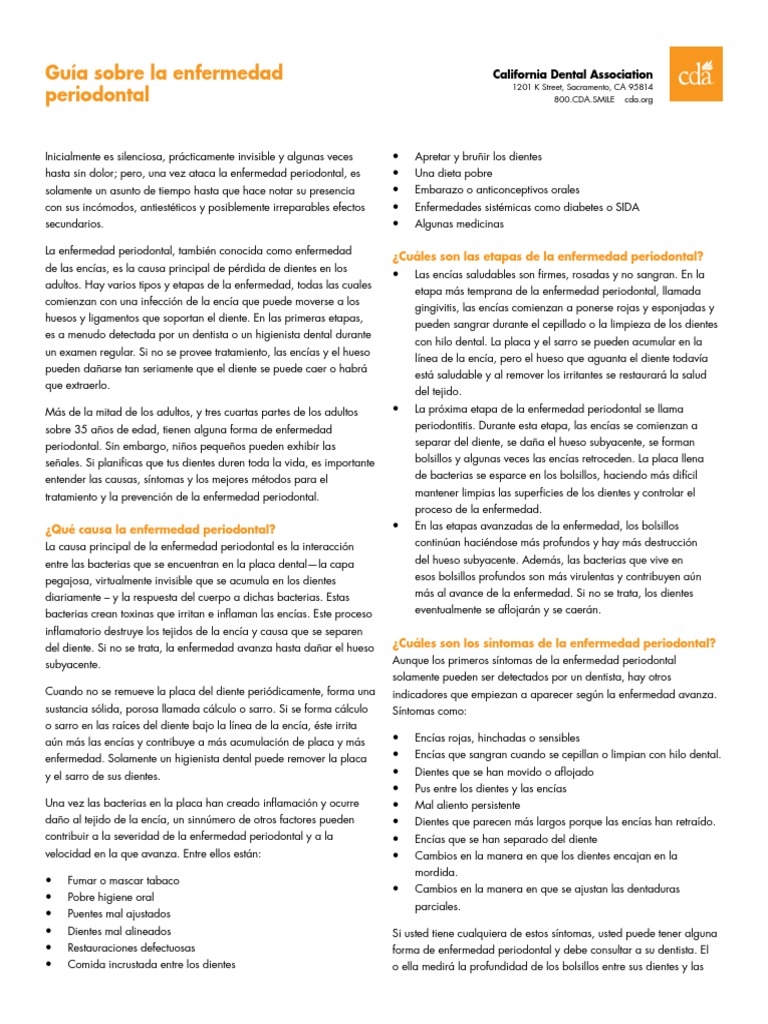 Guía sobre la enfermedad periodontal

California Dental Association
1201 K Street, Sacramento, CA 95814
800.CDA.SMILE cda.org

cda

Inicialmente es silenciosa, prácticamente invisible y algunas veces hasta sin dolor; pero, una vez ataca la enfermedad periodontal, es solamente un asunto de tiempo hasta que hace notar su presencia con sus incómodos, antiestéticos y posiblemente irreparables efectos secundarios.

La enfermedad periodontal, también conocida como enfermedad de las encías, es la causa principal de pérdida de dientes en los adultos. Hay varios tipos y etapas de la enfermedad, todas las cuales comienzan con una infección de la encía que puede moverse a los huesos y ligamentos que soportan el diente. En las primeras etapas, es a menudo detectada por un dentista o un higienista dental durante un examen regular. Si no se provee tratamiento, las encías y el hueso pueden dañarse tan seriamente que el diente se puede caer o habrá que extraerlo.

Más de la mitad de los adultos, y tres cuartas partes de los adultos sobre 35 años de edad, tienen alguna forma de enfermedad periodontal. Sin embargo, niños pequeños pueden exhibir las señales. Si planificas que tus dientes duren toda la vida, es importante entender las causas, síntomas y los mejores métodos para el tratamiento y la prevención de la enfermedad periodontal.

¿Qué causa la enfermedad periodontal?
La causa principal de la enfermedad periodontal es la interacción entre las bacterias que se encuentran en la placa dental—la capa pegajosa, virtualmente invisible que se acumula en los dientes diariamente – y la respuesta del cuerpo a dichas bacterias. Estas bacterias crean toxinas que irritan e inflaman las encías. Este proceso inflamatorio destruye los tejidos de la encía y causa que se separen del diente. Si no se trata, la enfermedad avanza hasta dañar el hueso subyacente.

Cuando no se remueve la placa del diente periódicamente, forma una sustancia sólida, porosa llamada cálculo o sarro. Si se forma cálculo o sarro en las raíces del diente bajo la línea de la encía, éste irrita aún más las encías y contribuye a más acumulación de placa y más enfermedad. Solamente un higienista dental puede remover la placa y el sarro de sus dientes.

Una vez las bacterias en la placa han creado inflamación y ocurre daño al tejido de la encía, un sinnúmero de otros factores pueden contribuir a la severidad de la enfermedad periodontal y a la velocidad en la que avanza. Entre ellos están:

• Fumar o mascar tabaco
• Pobre higiene oral
• Puentes mal ajustados
• Dientes mal alineados
• Restauraciones defectuosas
• Comida incrustada entre los dientes
• Apretar y bruñir los dientes
• Una dieta pobre
• Embarazo o anticonceptivos orales
• Enfermedades sistémicas como diabetes o SIDA
• Algunas medicinas

¿Cuáles son las etapas de la enfermedad periodontal?
• Las encías saludables son firmes, rosadas y no sangran. En la etapa más temprana de la enfermedad periodontal, llamada gingivitis, las encías comienzan a ponerse rojas y esponjadas y pueden sangrar durante el cepillado o la limpieza de los dientes con hilo dental. La placa y el sarro se pueden acumular en la línea de la encía, pero el hueso que aguanta el diente todavía está saludable y al remover los irritantes se restaurará la salud del tejido.
• La próxima etapa de la enfermedad periodontal se llama periodontitis. Durante esta etapa, las encías se comienzan a separar del diente, se daña el hueso subyacente, se forman bolsillos y algunas veces las encías retroceden. La placa llena de bacterias se esparce en los bolsillos, haciendo más difícil mantener limpias las superficies de los dientes y controlar el proceso de la enfermedad.
• En las etapas avanzadas de la enfermedad, los bolsillos continúan haciéndose más profundos y hay más destrucción del hueso subyacente. Además, las bacterias que vive en esos bolsillos profundos son más virulentas y contribuyen aún más al avance de la enfermedad. Si no se trata, los dientes eventualmente se aflojarán y se caerán.

¿Cuáles son los síntomas de la enfermedad periodontal?
Aunque los primeros síntomas de la enfermedad periodontal solamente pueden ser detectados por un dentista, hay otros indicadores que empiezan a aparecer según la enfermedad avanza. Síntomas como:

• Encías rojas, hinchadas o sensibles
• Encías que sangran cuando se cepillan o limpian con hilo dental.
• Dientes que se han movido o aflojado
• Pus entre los dientes y las encías
• Mal aliento persistente
• Dientes que parecen más largos porque las encías han retraído.
• Encías que se han separado del diente
• Cambios en la manera en que los dientes encajan en la mordida.
• Cambios en la manera en que se ajustan las dentaduras parciales.

Si usted tiene cualquiera de estos síntomas, usted puede tener alguna forma de enfermedad periodontal y debe consultar a su dentista. El o ella medirá la profundidad de los bolsillos entre sus dientes y las